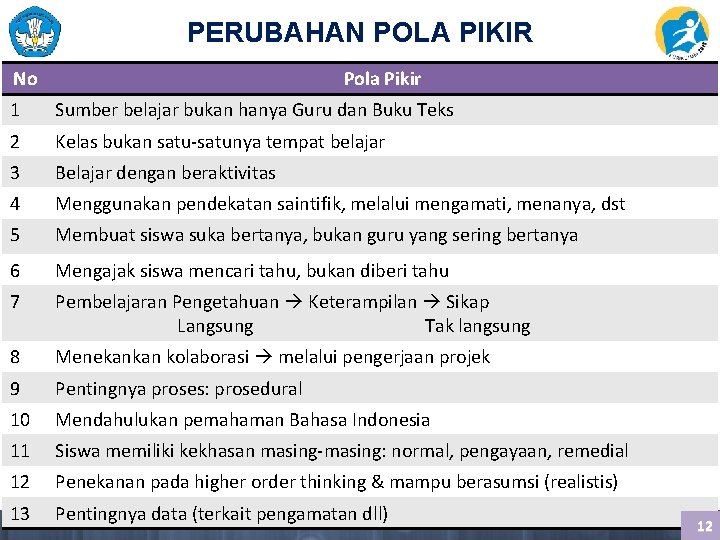 PERUBAHAN POLA PIKIR

| No | Pola Pikir |
|---|---|
| 1 | Sumber belajar bukan hanya Guru dan Buku Teks |
| 2 | Kelas bukan satu-satunya tempat belajar |
| 3 | Belajar dengan beraktivitas |
| 4 | Menggunakan pendekatan saintifik, melalui mengamati, menanya, dst |
| 5 | Membuat siswa suka bertanya, bukan guru yang sering bertanya |
| 6 | Mengajak siswa mencari tahu, bukan diberi tahu |
| 7 | Pembelajaran Pengetahuan → Keterampilan → Sikap Langsung Tak langsung |
| 8 | Menekankan kolaborasi → melalui pengerjaan projek |
| 9 | Pentingnya proses: prosedural |
| 10 | Mendahulukan pemahaman Bahasa Indonesia |
| 11 | Siswa memiliki kekhasan masing-masing: normal, pengayaan, remedial |
| 12 | Penekanan pada higher order thinking & mampu berasumsi (realistis) |
| 13 | Pentingnya data (terkait pengamatan dll) |

12